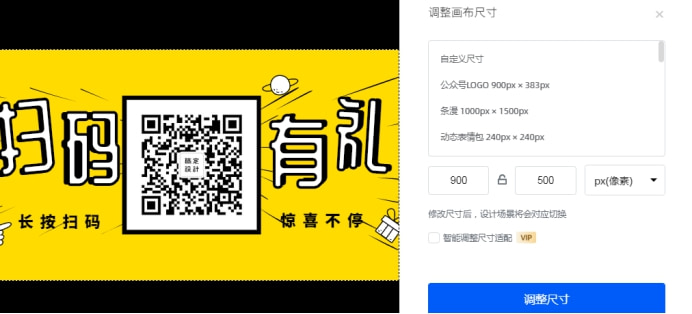 扫码

稿定设计

有礼

长按扫码

惊喜不停

调整画布尺寸

×

自定义尺寸

公众号LOGO 900px × 383px

条漫 1000px × 1500px

动态表情包 240px × 240px

900

500

px(像素)

修改尺寸后，设计场景将会对应切换

智能调整尺寸适配 VIP

调整尺寸